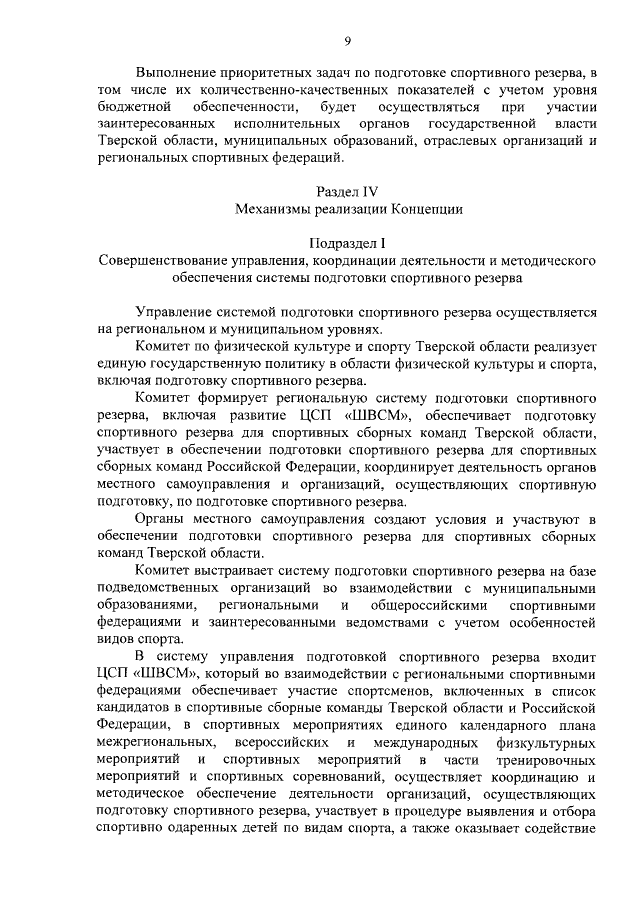 9

Выполнение приоритетных задач по подготовке спортивного резерва, в том числе их количественно-качественных показателей с учетом уровня бюджетной обеспеченности, будет осуществляться при участии заинтересованных исполнительных органов государственной власти Тверской области, муниципальных образований, отраслевых организаций и региональных спортивных федераций.

Раздел IV
Механизмы реализации Концепции

Подраздел I
Совершенствование управления, координации деятельности и методического обеспечения системы подготовки спортивного резерва

Управление системой подготовки спортивного резерва осуществляется на региональном и муниципальном уровнях.

Комитет по физической культуре и спорту Тверской области реализует единую государственную политику в области физической культуры и спорта, включая подготовку спортивного резерва.

Комитет формирует региональную систему подготовки спортивного резерва, включая развитие ЦСП «ШВСМ», обеспечивает подготовку спортивного резерва для спортивных сборных команд Тверской области, участвует в обеспечении подготовки спортивного резерва для спортивных сборных команд Российской Федерации, координирует деятельность органов местного самоуправления и организаций, осуществляющих спортивную подготовку, по подготовке спортивного резерва.

Органы местного самоуправления создают условия и участвуют в обеспечении подготовки спортивного резерва для спортивных сборных команд Тверской области.

Комитет выстраивает систему подготовки спортивного резерва на базе подведомственных организаций во взаимодействии с муниципальными образованиями, региональными и общероссийскими спортивными федерациями и заинтересованными ведомствами с учетом особенностей видов спорта.

В систему управления подготовкой спортивного резерва входит ЦСП «ШВСМ», который во взаимодействии с региональными спортивными федерациями обеспечивает участие спортсменов, включенных в список кандидатов в спортивные сборные команды Тверской области и Российской Федерации, в спортивных мероприятиях единого календарного плана межрегиональных, всероссийских и международных физкультурных мероприятий и спортивных мероприятий в части тренировочных мероприятий и спортивных соревнований, осуществляет координацию и методическое обеспечение деятельности организаций, осуществляющих подготовку спортивного резерва, участвует в процедуре выявления и отбора спортивно одаренных детей по видам спорта, а также оказывает содействие